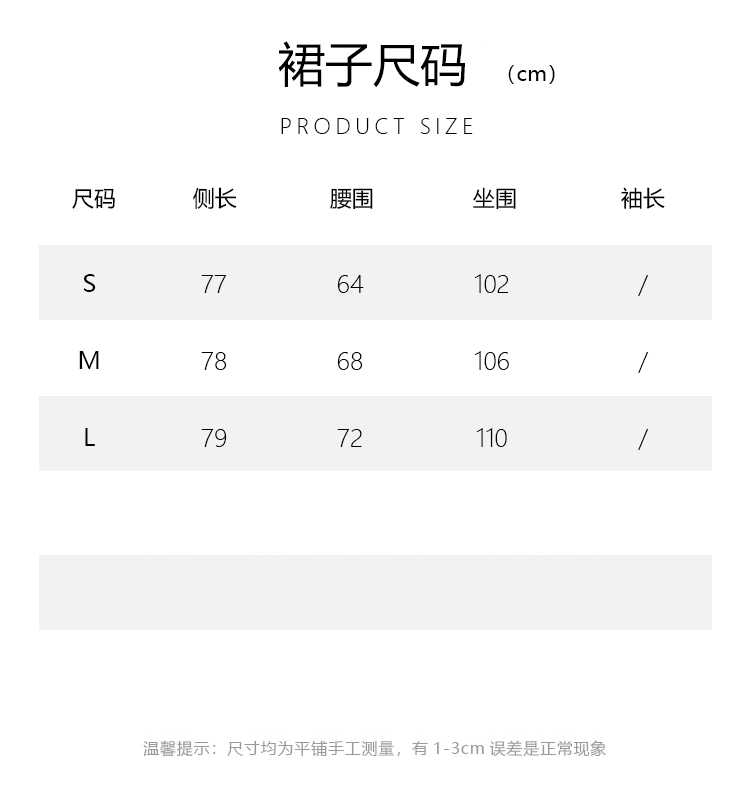 裙子尺码 （cm）

PRODUCT SIZE

| 尺码 | 侧长 | 腰围 | 坐围 | 袖长 |
|---|---|---|---|---|
| S | 77 | 64 | 102 | / |
| M | 78 | 68 | 106 | / |
| L | 79 | 72 | 110 | / |

温馨提示：尺寸均为平铺手工测量，有 1-3cm 误差是正常现象